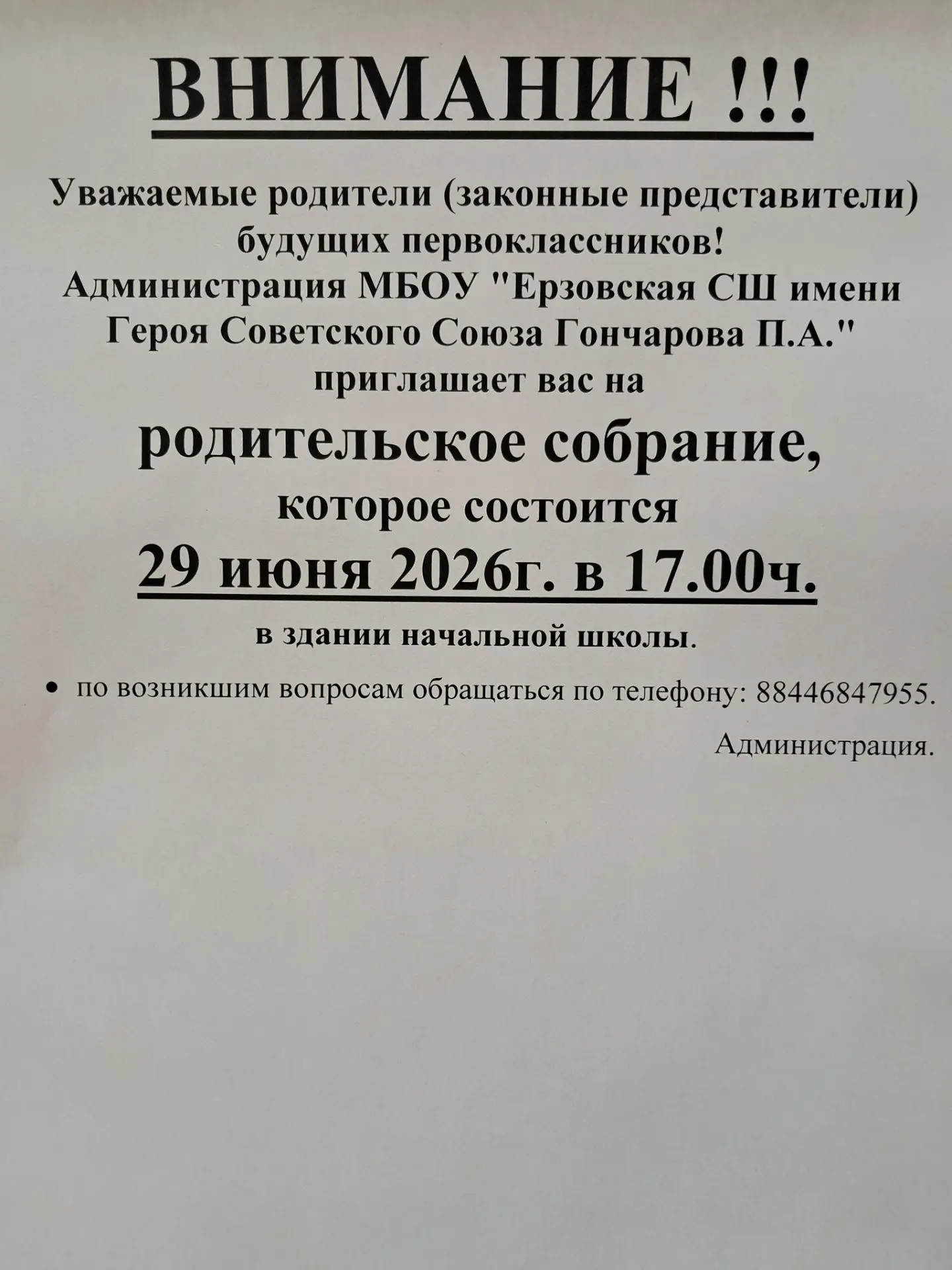 ВНИМАНИЕ !!!

Уважаемые родители (законные представители) будущих первоклассников! Администрация МБОУ "Ерзовская СШ имени Героя Советского Союза Гончарова П.А." приглашает вас на

родительское собрание,

которое состоится

29 июня 2026г. в 17.00ч.

в здании начальной школы.

• по возникшим вопросам обращаться по телефону: 88446847955.

Администрация.